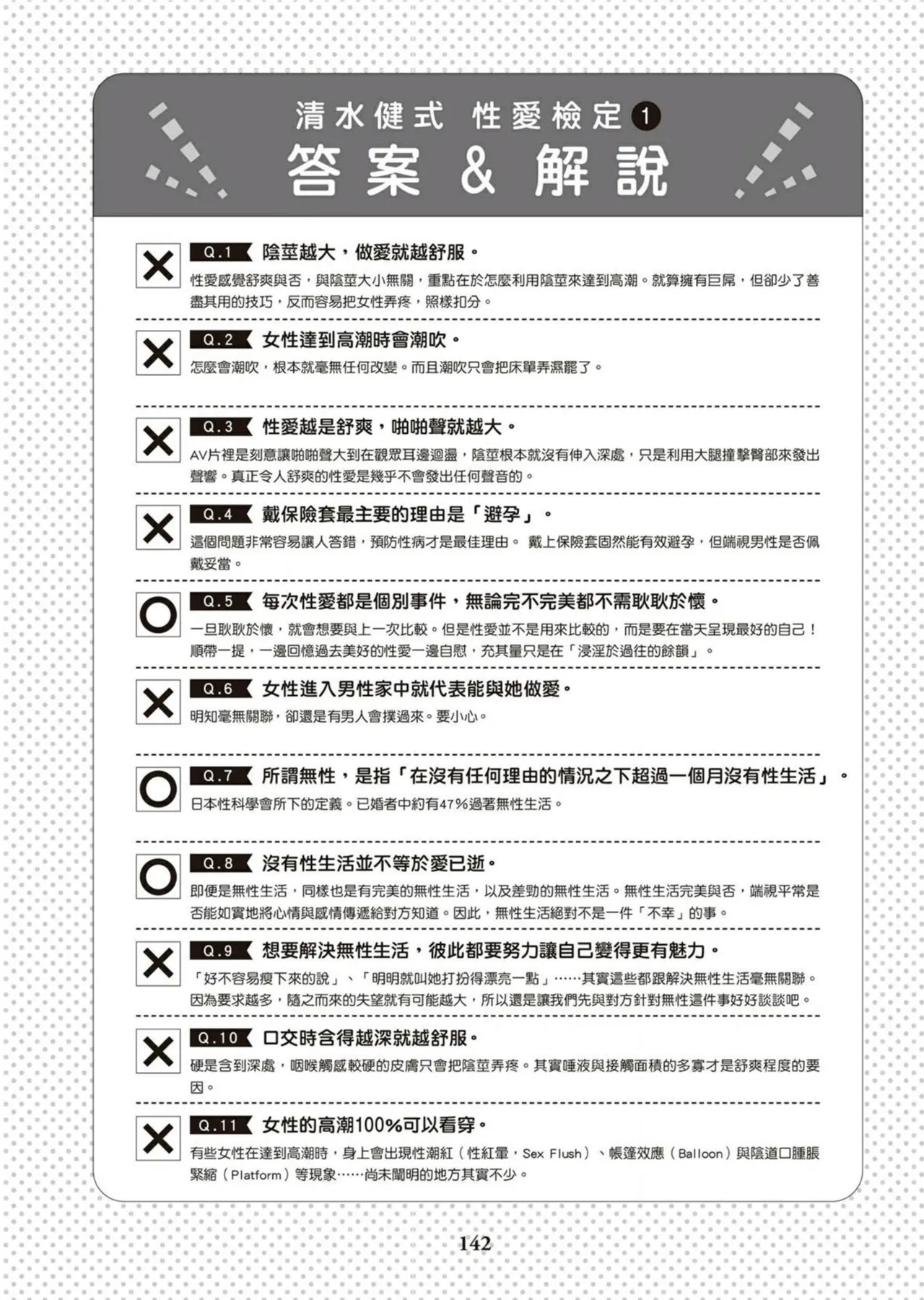 清水健式 性愛檢定 1

答案 & 解說

✕ Q.1 陰莖越大，做愛就越舒服。
性愛感覺舒爽與否，與陰莖大小無關，重點在於怎麼利用陰莖來達到高潮。就算擁有巨屌，但卻少了善盡其用的技巧，反而容易把女性弄疼，照樣扣分。

✕ Q.2 女性達到高潮時會潮吹。
怎麼會潮吹，根本就毫無任何改變。而且潮吹只會把床單弄濕罷了。

✕ Q.3 性愛越是舒爽，啪啪聲就越大。
AV片裡是刻意讓啪啪聲大到在觀眾耳邊迴盪，陰莖根本就沒有伸入深處，只是利用大腿撞擊臀部來發出聲響。真正令人舒爽的性愛是幾乎不會發出任何聲音的。

✕ Q.4 戴保險套最主要的理由是「避孕」。
這個問題非常容易讓人答錯，預防性病才是最佳理由。 戴上保險套固然能有效避孕，但端視男性是否佩戴妥當。

○ Q.5 每次性愛都是個別事件，無論完不完美都不需耿耿於懷。
一旦耿耿於懷，就會想要與上一次比較。但是性愛並不是用來比較的，而是要在當天呈現最好的自己！順帶一提，一邊回憶過去美好的性愛一邊自慰，充其量只是在「浸淫於過往的餘韻」。

✕ Q.6 女性進入男性家中就代表能與她做愛。
明知毫無關聯，卻還是有男人會撲過來。要小心。

○ Q.7 所謂無性，是指「在沒有任何理由的情況之下超過一個月沒有性生活」。
日本性科學會所下的定義。已婚者中約有47%過著無性生活。

○ Q.8 沒有性生活並不等於愛已逝。
即便是無性生活，同樣也是有完美的無性生活，以及差勁的無性生活。無性生活完美與否，端視平常是否能如實地將心情與感情傳遞給對方知道。因此，無性生活絕對不是一件「不幸」的事。

✕ Q.9 想要解決無性生活，彼此都要努力讓自己變得更有魅力。
「好不容易瘦下來的說」、「明明就叫她打扮得漂亮一點」……其實這些都跟解決無性生活毫無關聯。因為要求越多，隨之而來的失望就有可能越大，所以還是讓我們先與對方針對無性這件事好好談談吧。

✕ Q.10 口交時含得越深就越舒服。
硬是含到深處，咽喉觸感較硬的皮膚只會把陰莖弄疼。其實唾液與接觸面積的多寡才是舒爽程度的要因。

✕ Q.11 女性的高潮100%可以看穿。
有些女性在達到高潮時，身上會出現性潮紅（性紅暈，Sex Flush）、帳篷效應（Balloon）與陰道口腫脹緊縮（Platform）等現象……尚未闡明的地方其實不少。

142